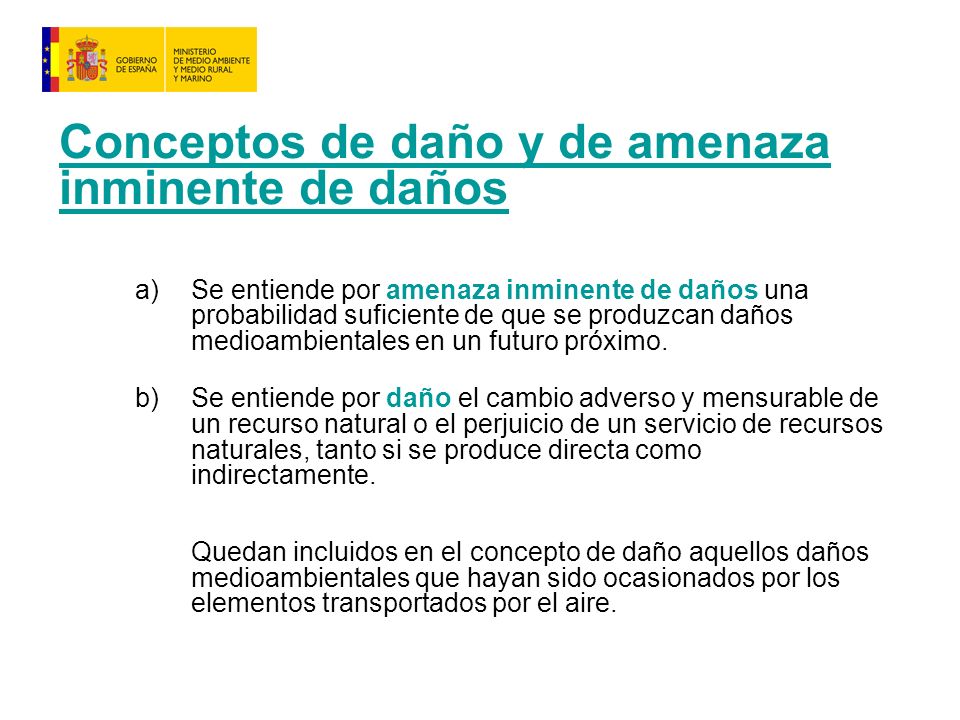 GOBIERNO DE ESPAÑA

MINISTERIO DE MEDIO AMBIENTE Y MEDIO RURAL Y MARINO

Conceptos de daño y de amenaza inminente de daños

a) Se entiende por amenaza inminente de daños una probabilidad suficiente de que se produzcan daños medioambientales en un futuro próximo.

b) Se entiende por daño el cambio adverso y mensurable de un recurso natural o el perjuicio de un servicio de recursos naturales, tanto si se produce directa como indirectamente.

Quedan incluidos en el concepto de daño aquellos daños medioambientales que hayan sido ocasionados por los elementos transportados por el aire.